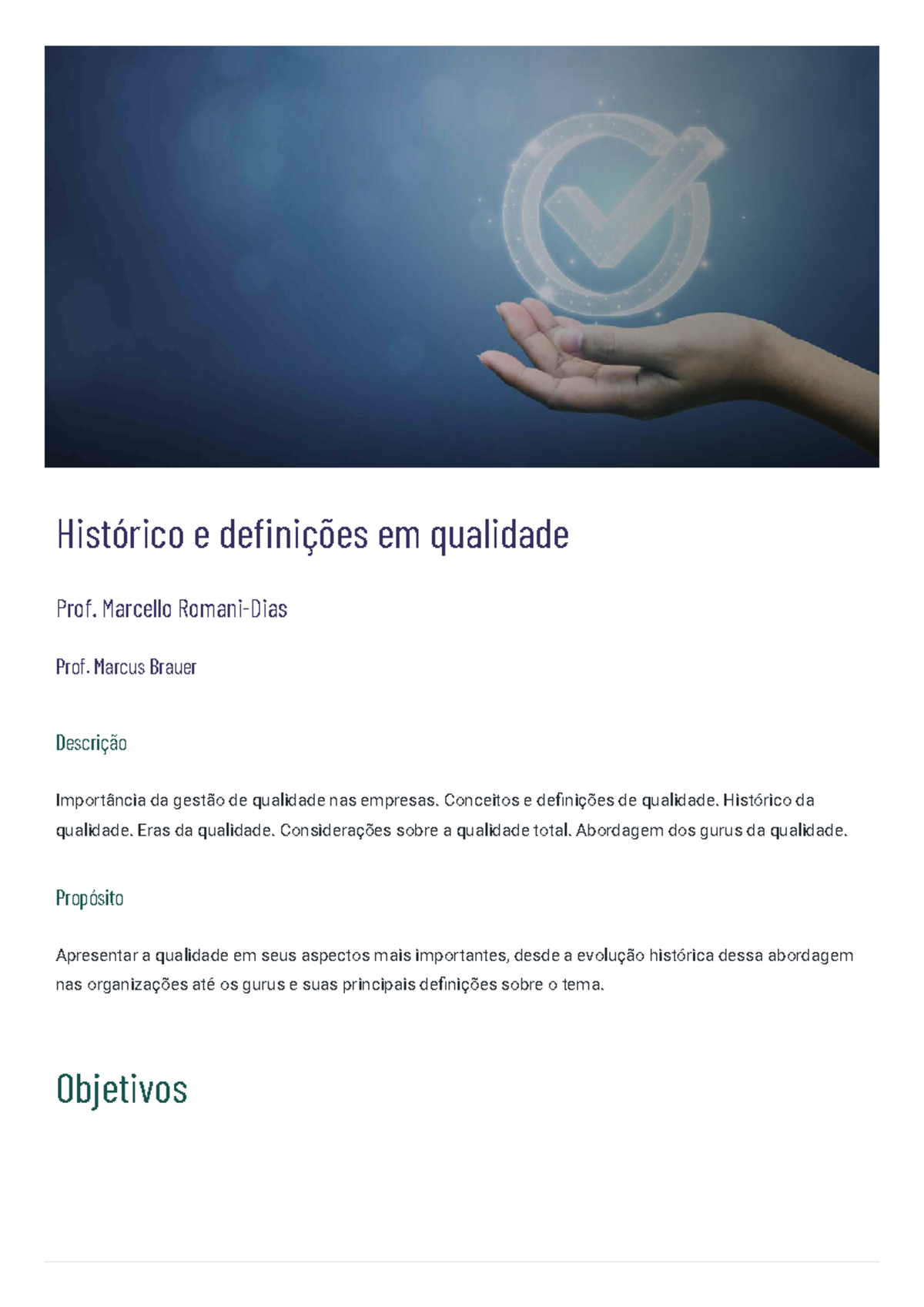 Histórico e definições em qualidade

Prof. Marcello Romani-Dias

Prof. Marcus Brauer

Descrição

Importância da gestão de qualidade nas empresas. Conceitos e definições de qualidade. Histórico da qualidade. Eras da qualidade. Considerações sobre a qualidade total. Abordagem dos gurus da qualidade.

Propósito

Apresentar a qualidade em seus aspectos mais importantes, desde a evolução histórica dessa abordagem nas organizações até os gurus e suas principais definições sobre o tema.

Objetivos